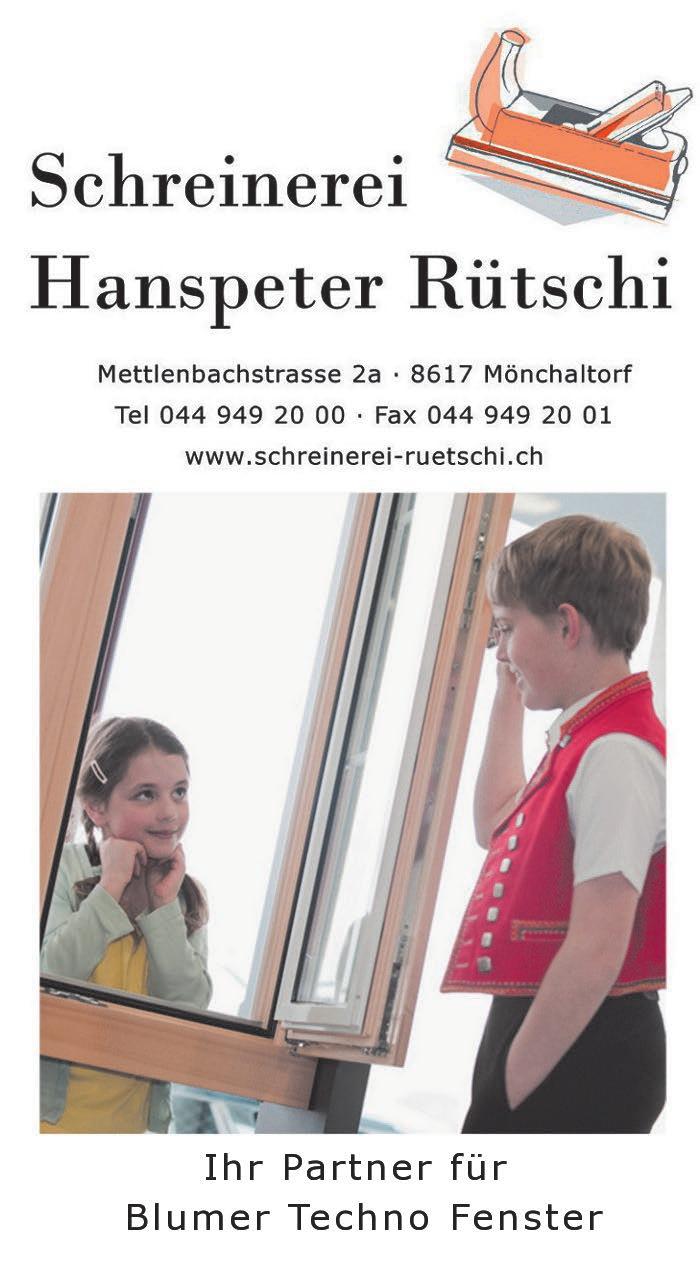 Schreinerei
Hanspeter Rütschi

Mettlenbachstrasse 2a · 8617 Mönchaltorf
Tel 044 949 20 00 · Fax 044 949 20 01
www.schreinerei-ruetschi.ch

Ihr Partner für
Blumer Techno Fenster